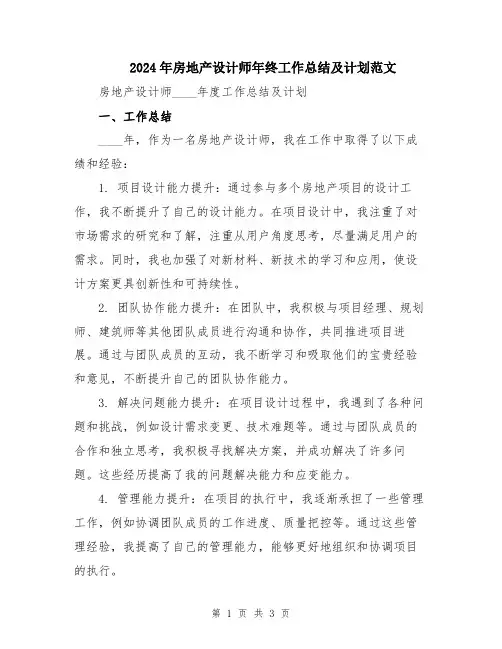 2024年房地产设计师年终工作总结及计划范文

房地产设计师____年度工作总结及计划

一、工作总结

____年，作为一名房地产设计师，我在工作中取得了以下成绩和经验：

1. 项目设计能力提升：通过参与多个房地产项目的设计工作，我不断提升了自己的设计能力。在项目设计中，我注重了对市场需求的研究和了解，注重从用户角度思考，尽量满足用户的需求。同时，我也加强了对新材料、新技术的学习和应用，使设计方案更具创新性和可持续性。

2. 团队协作能力提升：在团队中，我积极与项目经理、规划师、建筑师等其他团队成员进行沟通和协作，共同推进项目进展。通过与团队成员的互动，我不断学习和吸取他们的宝贵经验和意见，不断提升自己的团队协作能力。

3. 解决问题能力提升：在项目设计过程中，我遇到了各种问题和挑战，例如设计需求变更、技术难题等。通过与团队成员的合作和独立思考，我积极寻找解决方案，并成功解决了许多问题。这些经历提高了我的问题解决能力和应变能力。

4. 管理能力提升：在项目的执行中，我逐渐承担了一些管理工作，例如协调团队成员的工作进度、质量把控等。通过这些管理经验，我提高了自己的管理能力，能够更好地组织和协调项目的执行。

第 1 页 共 3 页